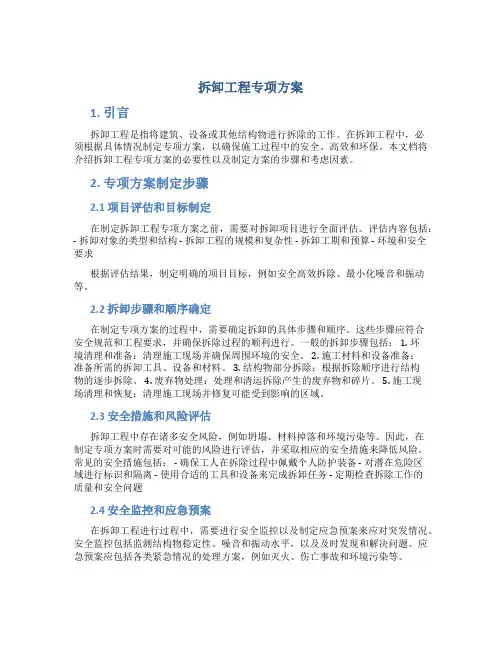 拆卸工程专项方案

1. 引言

拆卸工程是指将建筑、设备或其他结构物进行拆除的工作。在拆卸工程中，必须根据具体情况制定专项方案，以确保施工过程中的安全、高效和环保。本文档将介绍拆卸工程专项方案的必要性以及制定方案的步骤和考虑因素。

2. 专项方案制定步骤

2.1 项目评估和目标制定

在制定拆卸工程专项方案之前，需要对拆卸项目进行全面评估。评估内容包括：- 拆卸对象的类型和结构 - 拆卸工程的规模和复杂性 - 拆卸工期和预算 - 环境和安全要求

根据评估结果，制定明确的项目目标，例如安全高效拆除、最小化噪音和振动等。

2.2 拆卸步骤和顺序确定

在制定专项方案的过程中，需要确定拆卸的具体步骤和顺序。这些步骤应符合安全规范和工程要求，并确保拆除过程的顺利进行。一般的拆卸步骤包括：1. 环境清理和准备：清理施工现场并确保周围环境的安全。2. 施工材料和设备准备：准备所需的拆卸工具、设备和材料。3. 结构物部分拆除：根据拆除顺序进行结构物的逐步拆除。4. 废弃物处理：处理和清运拆除产生的废弃物和碎片。5. 施工现场清理和恢复：清理施工现场并修复可能受到影响的区域。

2.3 安全措施和风险评估

拆卸工程中存在诸多安全风险，例如坍塌、材料掉落和环境污染等。因此，在制定专项方案时需要对可能的风险进行评估，并采取相应的安全措施来降低风险。常见的安全措施包括：- 确保工人在拆除过程中佩戴个人防护装备 - 对潜在危险区域进行标识和隔离 - 使用合适的工具和设备来完成拆卸任务 - 定期检查拆除工作的质量和安全问题

2.4 安全监控和应急预案

在拆卸工程进行过程中，需要进行安全监控以及制定应急预案来应对突发情况。安全监控包括监测结构物稳定性、噪音和振动水平，以及及时发现和解决问题。应急预案应包括各类紧急情况的处理方案，例如灭火、伤亡事故和环境污染等。